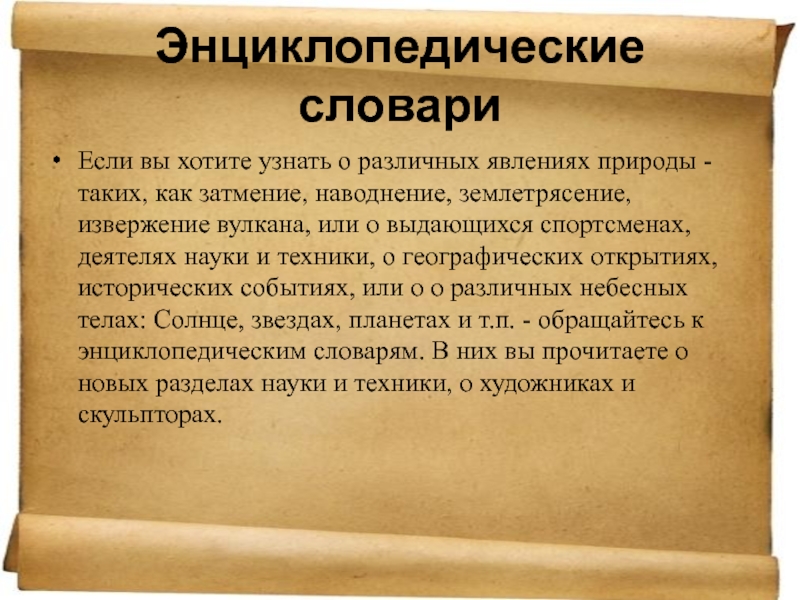 Энциклопедические словари

• Если вы хотите узнать о различных явлениях природы - таких, как затмение, наводнение, землетрясение, извержение вулкана, или о выдающихся спортсменах, деятелях науки и техники, о географических открытиях, исторических событиях, или о о различных небесных телах: Солнце, звездах, планетах и т.п. - обращайтесь к энциклопедическим словарям. В них вы прочитаете о новых разделах науки и техники, о художниках и скульпторах.